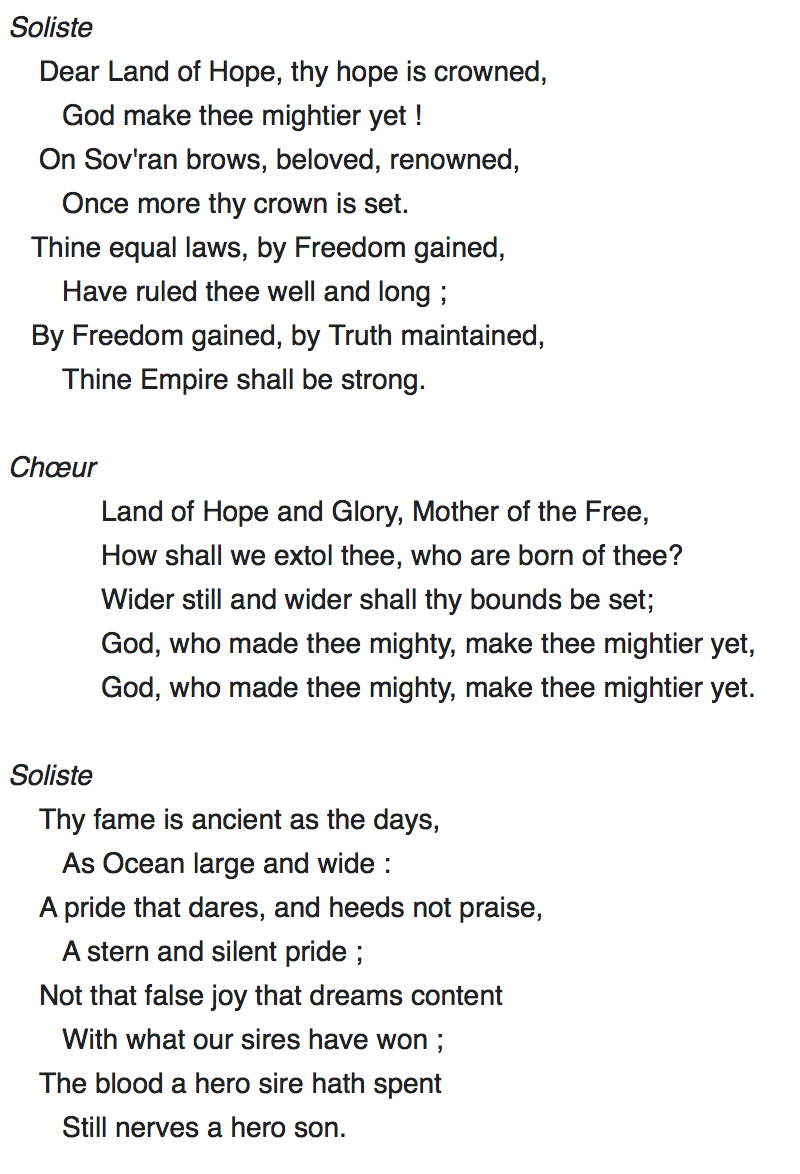 Soliste
Dear Land of Hope, thy hope is crowned,
God make thee mightier yet !
On Sov'ran brows, beloved, renowned,
Once more thy crown is set.
Thine equal laws, by Freedom gained,
Have ruled thee well and long ;
By Freedom gained, by Truth maintained,
Thine Empire shall be strong.

Chœur
Land of Hope and Glory, Mother of the Free,
How shall we extol thee, who are born of thee?
Wider still and wider shall thy bounds be set;
God, who made thee mighty, make thee mightier yet,
God, who made thee mighty, make thee mightier yet.

Soliste
Thy fame is ancient as the days,
As Ocean large and wide :
A pride that dares, and heeds not praise,
A stern and silent pride ;
Not that false joy that dreams content
With what our sires have won ;
The blood a hero sire hath spent
Still nerves a hero son.